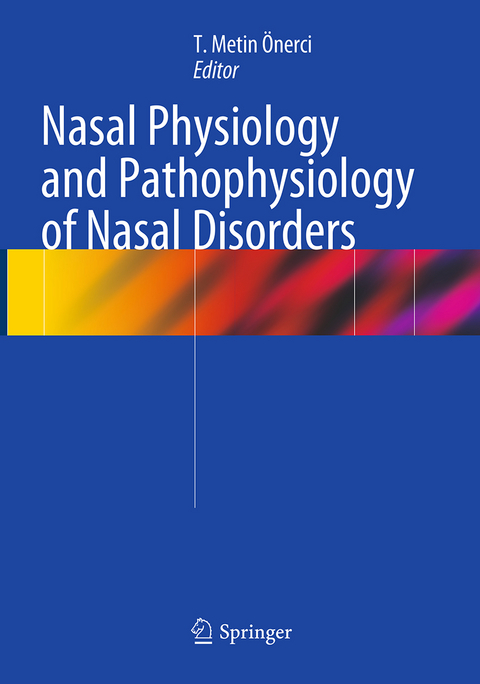 T. Metin Önerci
Editor

Nasal Physiology and Pathophysiology of Nasal Disorders

Springer